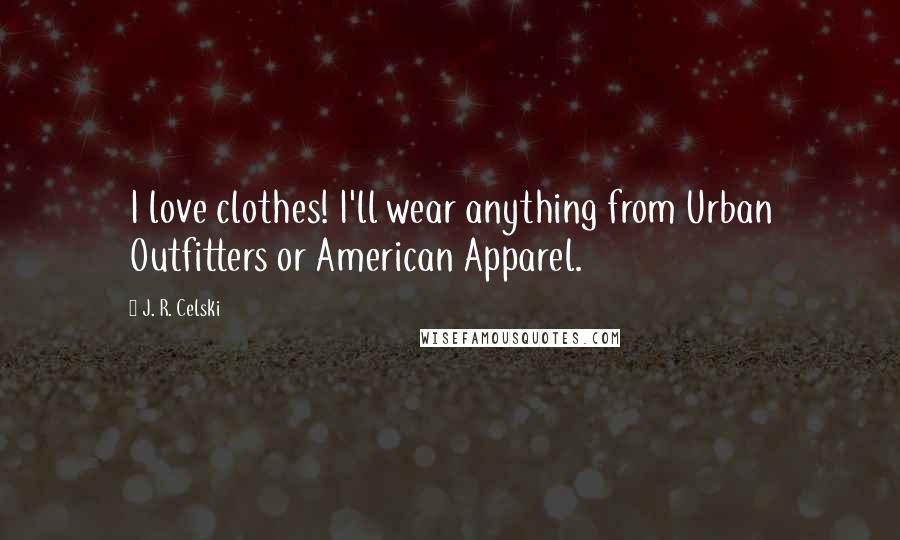 I love clothes! I'll wear anything from Urban Outfitters or American Apparel.

J. R. Celski

WISEFAMOUSQUOTES.COM